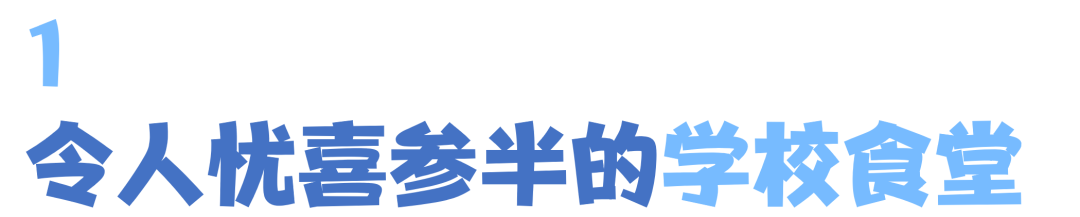 1

令人忧喜参半的学校食堂